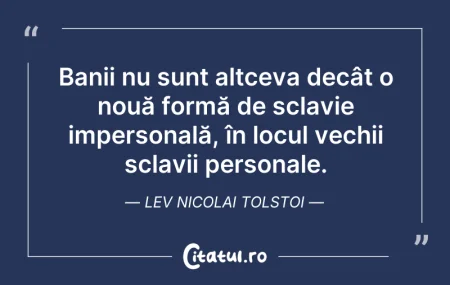 “

Banii nu sunt altceva decât o nouă formă de sclavie impersonală, în locul vechii sclavii personale.

— LEV NICOLAI TOLSTOI —

”

Citatul.ro